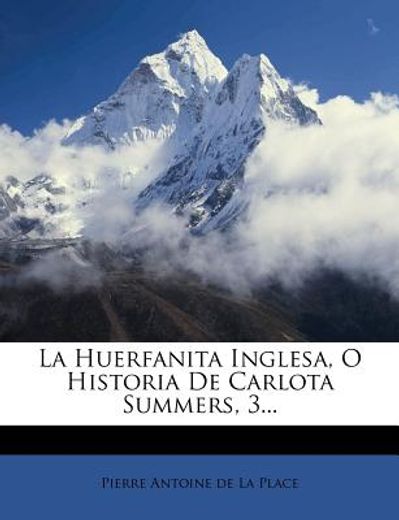 La Huerfanita Inglesa, O Historia De Carlota Summers, 3...

Pierre Antoine de La Place